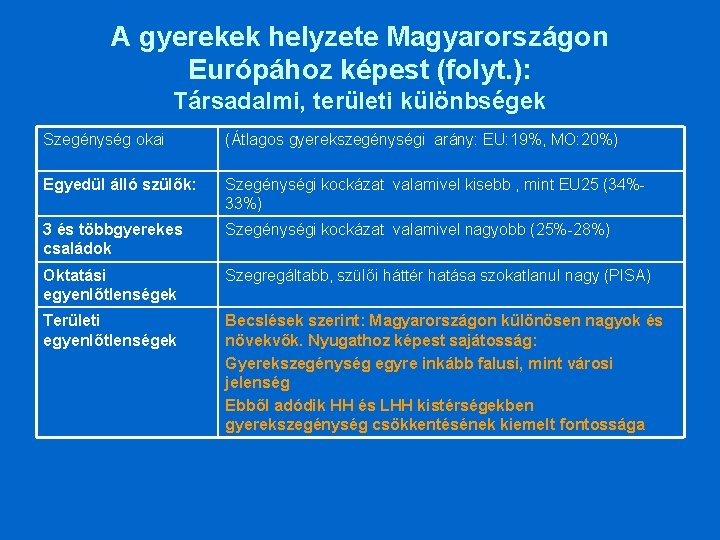 A gyerekek helyzete Magyarországon Európához képest (folyt.):
Társadalmi, területi különbségek

| Szegénység okai | (Átlagos gyerekszegénységi arány: EU:19%, MO:20%) |
|---|---|
| Egyedül álló szülők: | Szegénységi kockázat valamivel kisebb , mint EU25 (34%-33%) |
| 3 és többgyerekes családok | Szegénységi kockázat valamivel nagyobb (25%-28%) |
| Oktatási egyenlőtlenségek | Szegregáltabb, szülői háttér hatása szokatlanul nagy (PISA) |
| Területi egyenlőtlenségek | Becslések szerint: Magyarországon különösen nagyok és növekvők. Nyugathoz képest sajátosság: Gyerekszegénység egyre inkább falusi, mint városi jelenség Ebből adódik HH és LHH kistérségekben gyerekszegénység csökkentésének kiemelt fontossága |